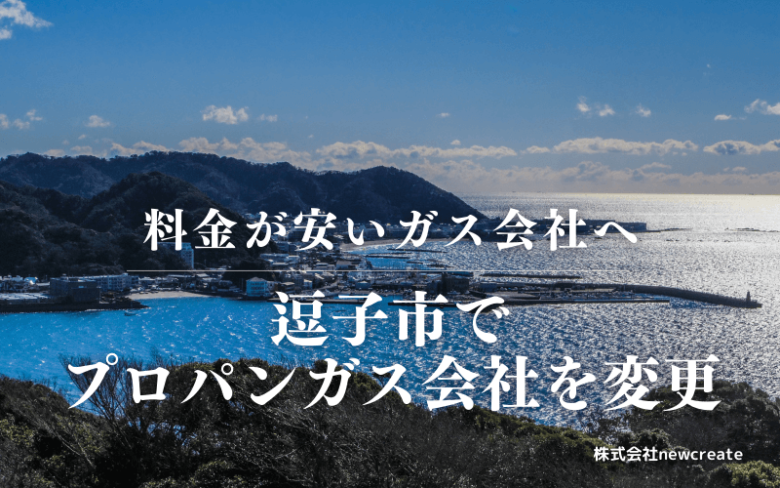 料金が安いガス会社へ

逗子市で
プロパンガス会社を変更

株式会社newcreate